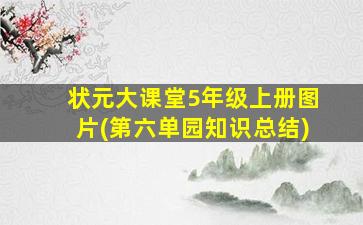 状元大课堂5年级上册图片(第六单园知识总结)